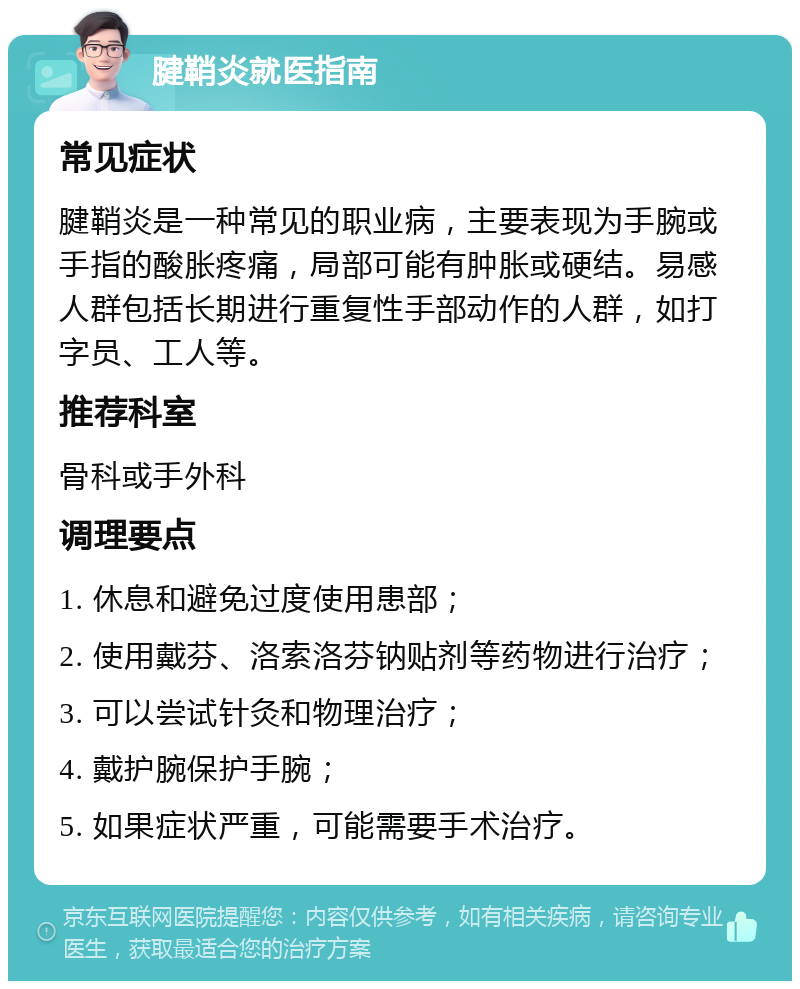 腱鞘炎就医指南

常见症状

腱鞘炎是一种常见的职业病，主要表现为手腕或手指的酸胀疼痛，局部可能有肿胀或硬结。易感人群包括长期进行重复性手部动作的人群，如打字员、工人等。

推荐科室

骨科或手外科

调理要点

1. 休息和避免过度使用患部；

2. 使用戴芬、洛索洛芬钠贴剂等药物进行治疗；

3. 可以尝试针灸和物理治疗；

4. 戴护腕保护手腕；

5. 如果症状严重，可能需要手术治疗。

京东互联网医院提醒您：内容仅供参考，如有相关疾病，请咨询专业医生，获取最适合您的治疗方案